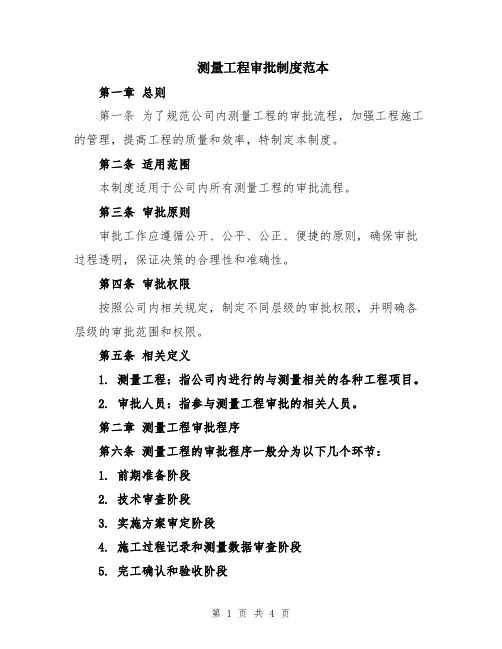 测量工程审批制度范本

第一章 总则

第一条 为了规范公司内测量工程的审批流程，加强工程施工的管理，提高工程的质量和效率，特制定本制度。

第二条 适用范围

本制度适用于公司内所有测量工程的审批流程。

第三条 审批原则

审批工作应遵循公开、公平、公正、便捷的原则，确保审批过程透明，保证决策的合理性和准确性。

第四条 审批权限

按照公司内相关规定，制定不同层级的审批权限，并明确各层级的审批范围和权限。

第五条 相关定义

1. 测量工程：指公司内进行的与测量相关的各种工程项目。

2. 审批人员：指参与测量工程审批的相关人员。

第二章 测量工程审批程序

第六条 测量工程的审批程序一般分为以下几个环节：

1. 前期准备阶段

2. 技术审查阶段

3. 实施方案审定阶段

4. 施工过程记录和测量数据审查阶段

5. 完工确认和验收阶段

第 1 页 共 4 页